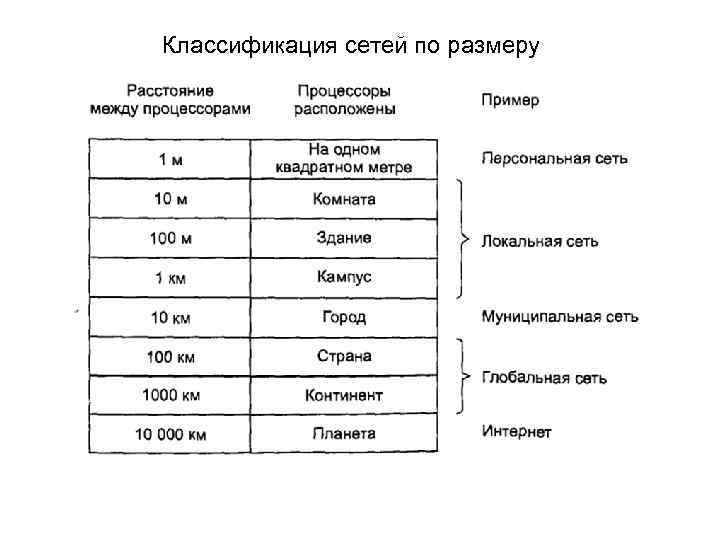 Классификация сетей по размеру

| Расстояние между процессорами | Процессоры расположены | Пример |
|---|---|---|
| 1 м | На одном квадратном метре | Персональная сеть |
| 10 м | Комната | Локальная сеть |
| 100 м | Здание | Локальная сеть |
| 1 км | Кампус | Локальная сеть |
| 10 км | Город | Муниципальная сеть |
| 100 км | Страна | Глобальная сеть |
| 1000 км | Континент | Глобальная сеть |
| 10 000 км | Планета | Интернет |